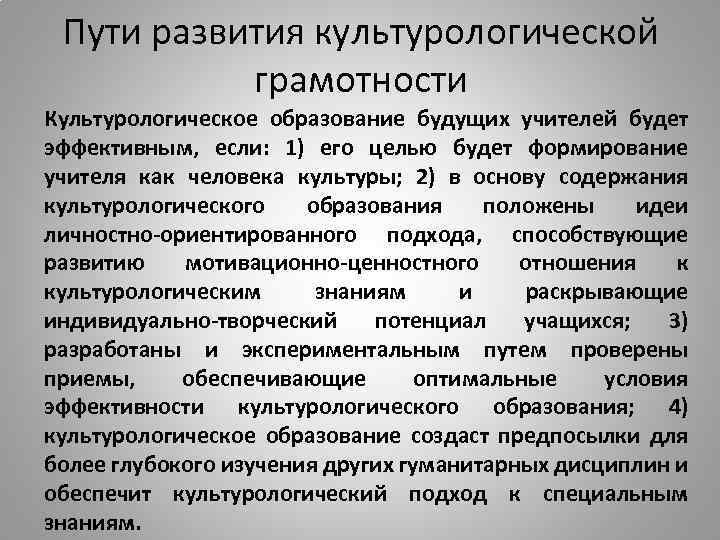 Пути развития культурологической грамотности

Культурологическое образование будущих учителей будет эффективным, если: 1) его целью будет формирование учителя как человека культуры; 2) в основу содержания культурологического образования положены идеи личностно-ориентированного подхода, способствующие развитию мотивационно-ценностного отношения к культурологическим знаниям и раскрывающие индивидуально-творческий потенциал учащихся; 3) разработаны и экспериментальным путем проверены приемы, обеспечивающие оптимальные условия эффективности культурологического образования; 4) культурологическое образование создаст предпосылки для более глубокого изучения других гуманитарных дисциплин и обеспечит культурологический подход к специальным знаниям.